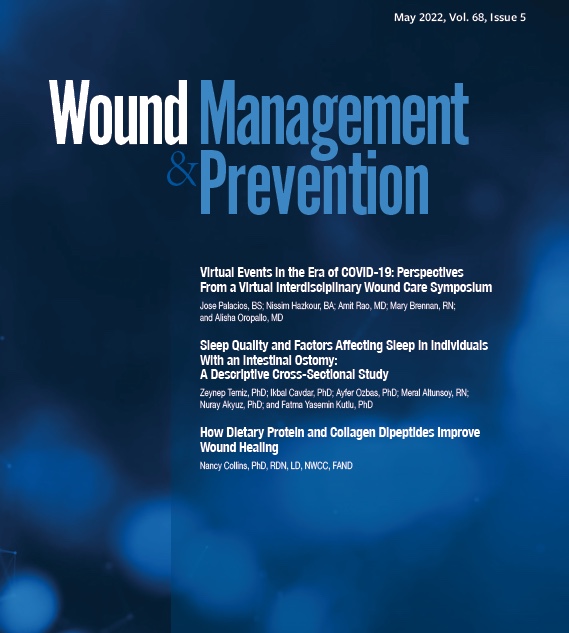 May 2022, Vol. 68, Issue 5

Wound Management & Prevention

Virtual Events in the Era of COVID-19: Perspectives From a Virtual Interdisciplinary Wound Care Symposium

Jose Palacios, BS; Nissim Hazkour, BA; Amit Rao, MD; Mary Brennan, RN; and Alisha Oropallo, MD

Sleep Quality and Factors Affecting Sleep in Individuals With an Intestinal Ostomy: A Descriptive Cross-Sectional Study

Zeynep Temiz, PhD; Ikbal Cavdar, PhD; Ayfer Ozbas, PhD; Meral Altunsoy, RN; Nuray Akyuz, PhD; and Fatma Yasemin Kutlu, PhD

How Dietary Protein and Collagen Dipeptides Improve Wound Healing

Nancy Collins, PhD, RDN, LD, NWCC, FAND